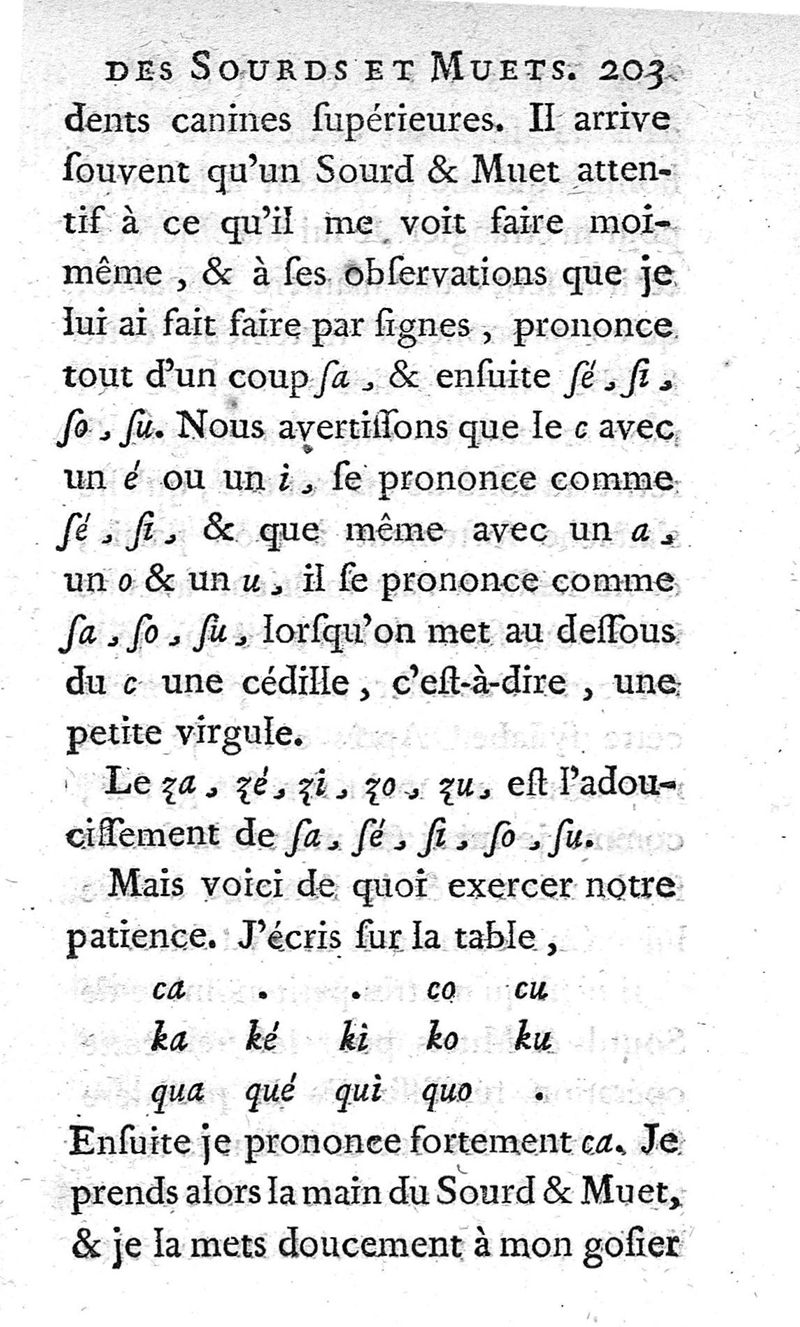 DES SOURDS ET MUETS. 203

dents canines ſupérieures. Il arrive ſouvent qu'un Sourd & Muet attentif à ce qu'il me voit faire moi-même, & à ſes obſervations que je lui ai fait faire par ſignes, prononce tout d'un coup ſa, & enſuite ſé, ſi, ſo, ſu. Nous avertiſſons que le c avec un é ou un i, ſe prononce comme ſé, ſi, & que même avec un a, un o & un u, il ſe prononce comme ſa, ſo, ſu, lorſqu'on met au deſſous du c une cédille, c'eſt-à-dire, une petite virgule.

Le za, zé, zi, zo, zu, eſt l'adouciſſement de ſa, ſé, ſi, ſo, ſu.

Mais voici de quoi exercer notre patience. J'écris ſur la table,

| ca | . | . | co | cu |
|---|---|---|---|---|
| ka | ké | ki | ko | ku |
| qua | qué | qui | quo | . |

Enſuite je prononce fortement ca. Je prends alors la main du Sourd & Muet, & je la mets doucement à mon goſier